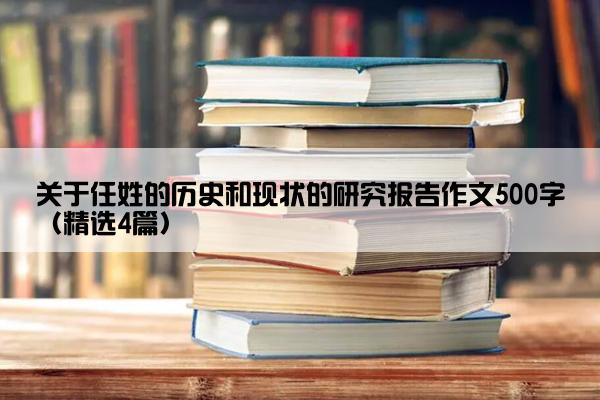 关于任姓的历史和现状的研究报告作文500字（精选4篇）